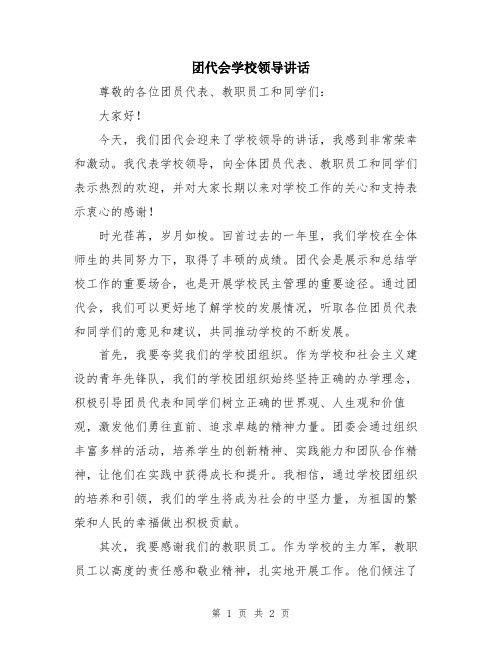 团代会学校领导讲话

尊敬的各位团员代表、教职员工和同学们：

大家好！

今天，我们团代会迎来了学校领导的讲话，我感到非常荣幸和激动。我代表学校领导，向全体团员代表、教职员工和同学们表示热烈的欢迎，并对大家长期以来对学校工作的关心和支持表示衷心的感谢！

时光荏苒，岁月如梭。回首过去的一年里，我们学校在全体师生的共同努力下，取得了丰硕的成绩。团代会是展示和总结学校工作的重要场合，也是开展学校民主管理的重要途径。通过团代会，我们可以更好地了解学校的发展情况，听取各位团员代表和同学们的意见和建议，共同推动学校的不断发展。

首先，我要夸奖我们的学校团组织。作为学校和社会主义建设的青年先锋队，我们的学校团组织始终坚持正确的办学理念，积极引导团员代表和同学们树立正确的世界观、人生观和价值观，激发他们勇往直前、追求卓越的精神力量。团委会通过组织丰富多样的活动，培养学生的创新精神、实践能力和团队合作精神，让他们在实践中获得成长和提升。我相信，通过学校团组织的培养和引领，我们的学生将成为社会的中坚力量，为祖国的繁荣和人民的幸福做出积极贡献。

其次，我要感谢我们的教职员工。作为学校的主力军，教职员工以高度的责任感和敬业精神，扎实地开展工作。他们倾注了

第 1 页 共 2 页